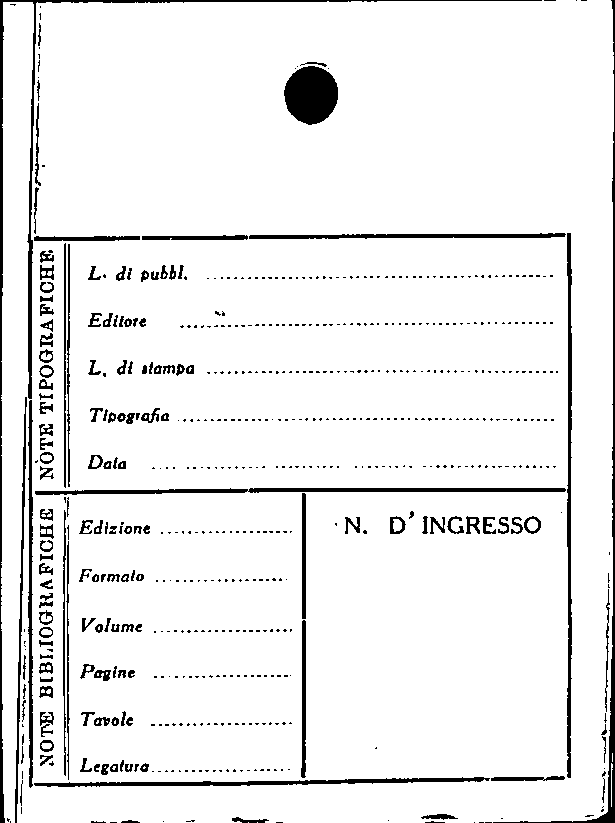 NOTE TIPOGRAFICHE

L. di pubbl. ____

Editore ____

L. di stampa ____

Tipografia ____

Data ____

NOTE BIBLIOGRAFICHE

Edizione ____

Formato ____

Volume ____

Pagine ____

Tavole ____

Legatura ____

N. D'INGRESSO